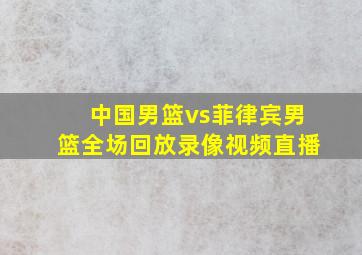 中国男篮vs菲律宾男篮全场回放录像视频直播